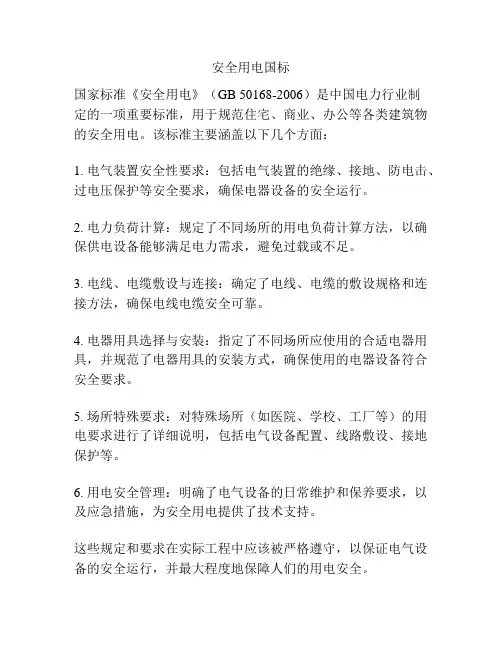 安全用电国标

国家标准《安全用电》（GB 50168-2006）是中国电力行业制定的一项重要标准，用于规范住宅、商业、办公等各类建筑物的安全用电。该标准主要涵盖以下几个方面：

1. 电气装置安全性要求：包括电气装置的绝缘、接地、防电击、过电压保护等安全要求，确保电器设备的安全运行。

2. 电力负荷计算：规定了不同场所的用电负荷计算方法，以确保供电设备能够满足电力需求，避免过载或不足。

3. 电线、电缆敷设与连接：确定了电线、电缆的敷设规格和连接方法，确保电线电缆安全可靠。

4. 电器用具选择与安装：指定了不同场所应使用的合适电器用具，并规范了电器用具的安装方式，确保使用的电器设备符合安全要求。

5. 场所特殊要求：对特殊场所（如医院、学校、工厂等）的用电要求进行了详细说明，包括电气设备配置、线路敷设、接地保护等。

6. 用电安全管理：明确了电气设备的日常维护和保养要求，以及应急措施，为安全用电提供了技术支持。

这些规定和要求在实际工程中应该被严格遵守，以保证电气设备的安全运行，并最大程度地保障人们的用电安全。